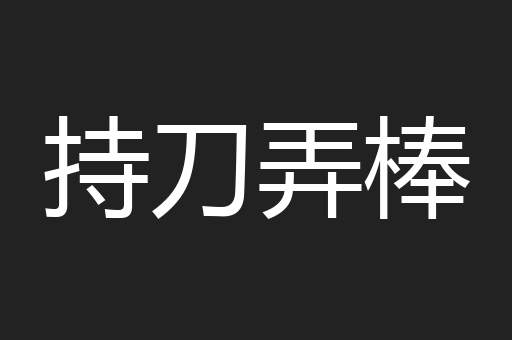 持刀弄棒